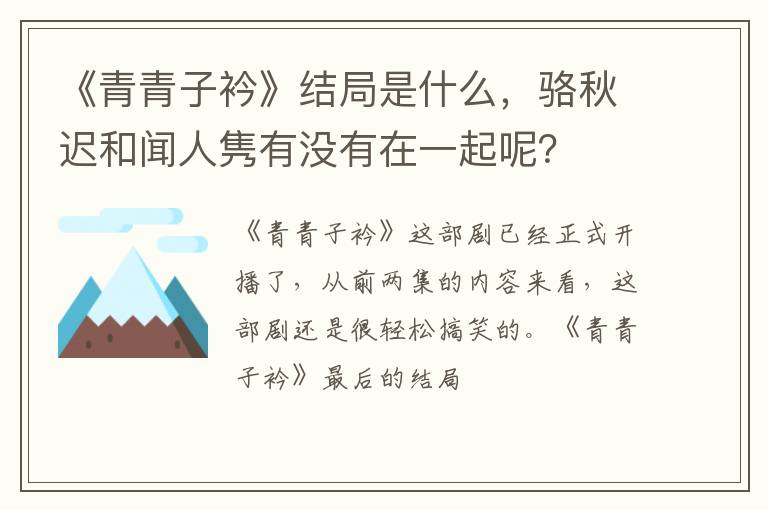 《青青子衿》结局是什么，骆秋迟和闻人隽有没有在一起呢？

《青青子衿》这部剧已经正式开播了，从前两集的内容来看，这部剧还是很轻松搞笑的。《青青子衿》最后的结局